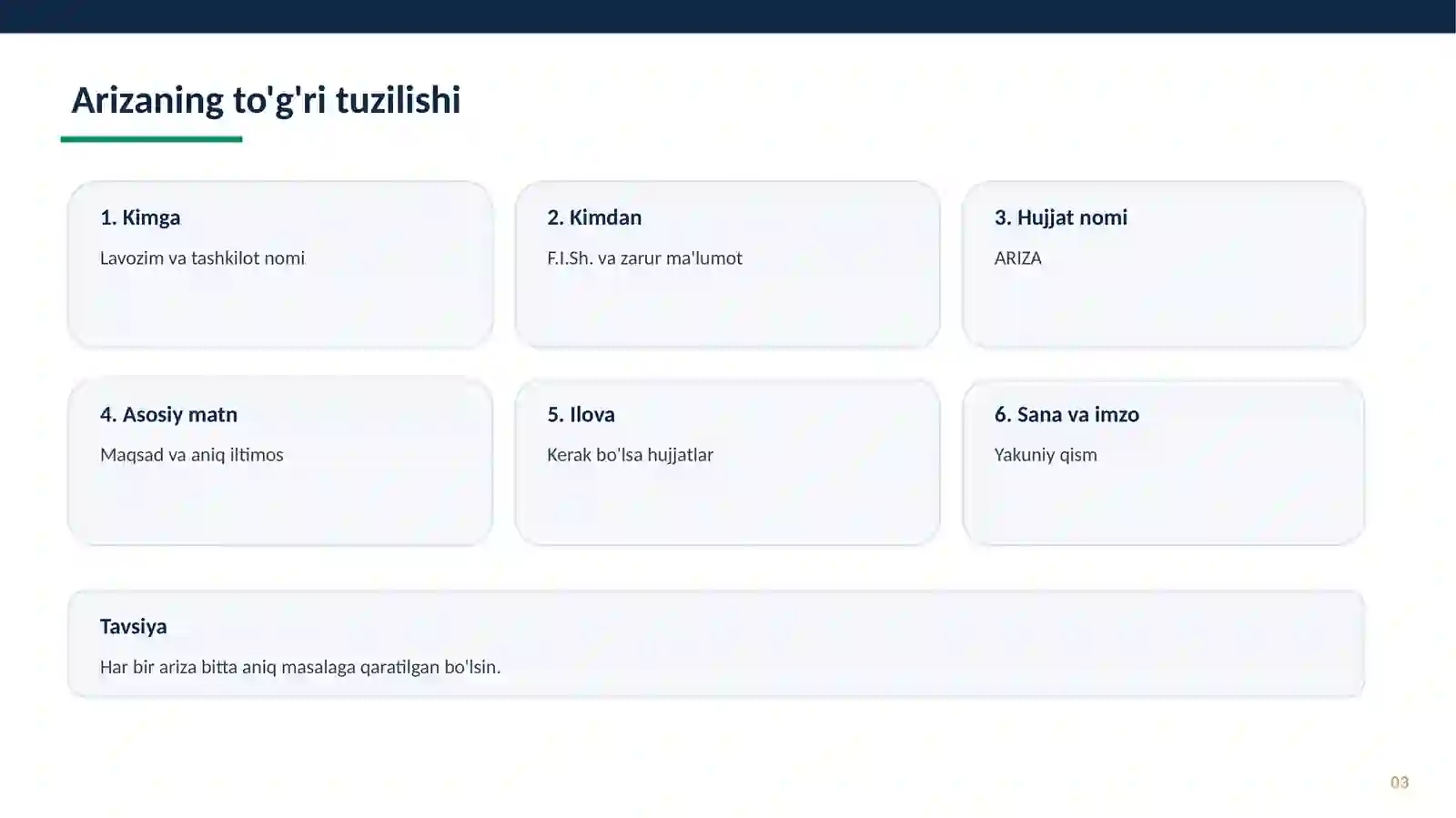 Arizaning to'g'ri tuzilishi

1. Kimga

Lavozim va tashkilot nomi

2. Kimdan

F.I.Sh. va zarur ma'lumot

3. Hujjat nomi

ARIZA

4. Asosiy matn

Maqsad va aniq iltimos

5. Ilova

Kerak bo'lsa hujjatlar

6. Sana va imzo

Yakuniy qism

Tavsiya

Har bir ariza bitta aniq masalaga qaratilgan bo'lsin.

03